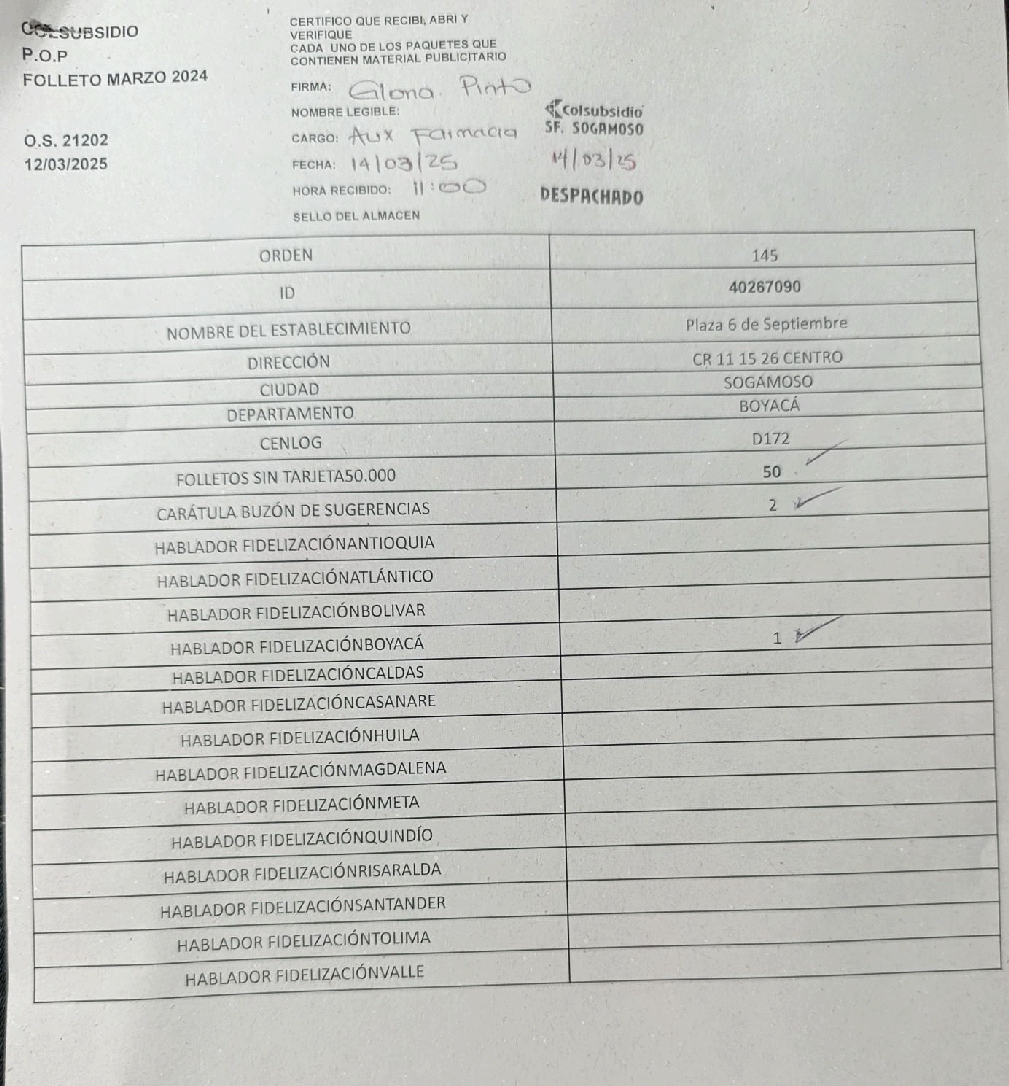 COLSUBSIDIO
P.O.P
FOLLETO MARZO 2024

O.S. 21202
12/03/2025

CERTIFICO QUE RECIBI, ABRI Y VERIFIQUE CADA UNO DE LOS PAQUETES QUE CONTIENEN MATERIAL PUBLICITARIO

FIRMA: Gloria Pinto
NOMBRE LEGIBLE:
CARGO: Aux Farmacia
FECHA: 14/03/25
HORA RECIBIDO: 11:00
SELLO DEL ALMACEN

Colsubsidio
SF. SOGAMOSO
14/03/25
DESPACHADO

| ORDEN | 145 |
|---|---|
| ID | 40267090 |
| NOMBRE DEL ESTABLECIMIENTO | Plaza 6 de Septiembre |
| DIRECCIÓN | CR 11 15 26 CENTRO |
| CIUDAD | SOGAMOSO |
| DEPARTAMENTO | BOYACÁ |
| CENLOG | D172 |
| FOLLETOS SIN TARJETA50.000 | 50 |
| CARÁTULA BUZÓN DE SUGERENCIAS | 2 |
| HABLADOR FIDELIZACIÓNANTIOQUIA | |
| HABLADOR FIDELIZACIÓNATLÁNTICO | |
| HABLADOR FIDELIZACIÓNBOLIVAR | |
| HABLADOR FIDELIZACIÓNBOYACÁ | 1 |
| HABLADOR FIDELIZACIÓNCALDAS | |
| HABLADOR FIDELIZACIÓNCASANARE | |
| HABLADOR FIDELIZACIÓNHUILA | |
| HABLADOR FIDELIZACIÓNMAGDALENA | |
| HABLADOR FIDELIZACIÓNMETA | |
| HABLADOR FIDELIZACIÓNQUINDÍO | |
| HABLADOR FIDELIZACIÓNRISARALDA | |
| HABLADOR FIDELIZACIÓNSANTANDER | |
| HABLADOR FIDELIZACIÓNTOLIMA | |
| HABLADOR FIDELIZACIÓNVALLE | |